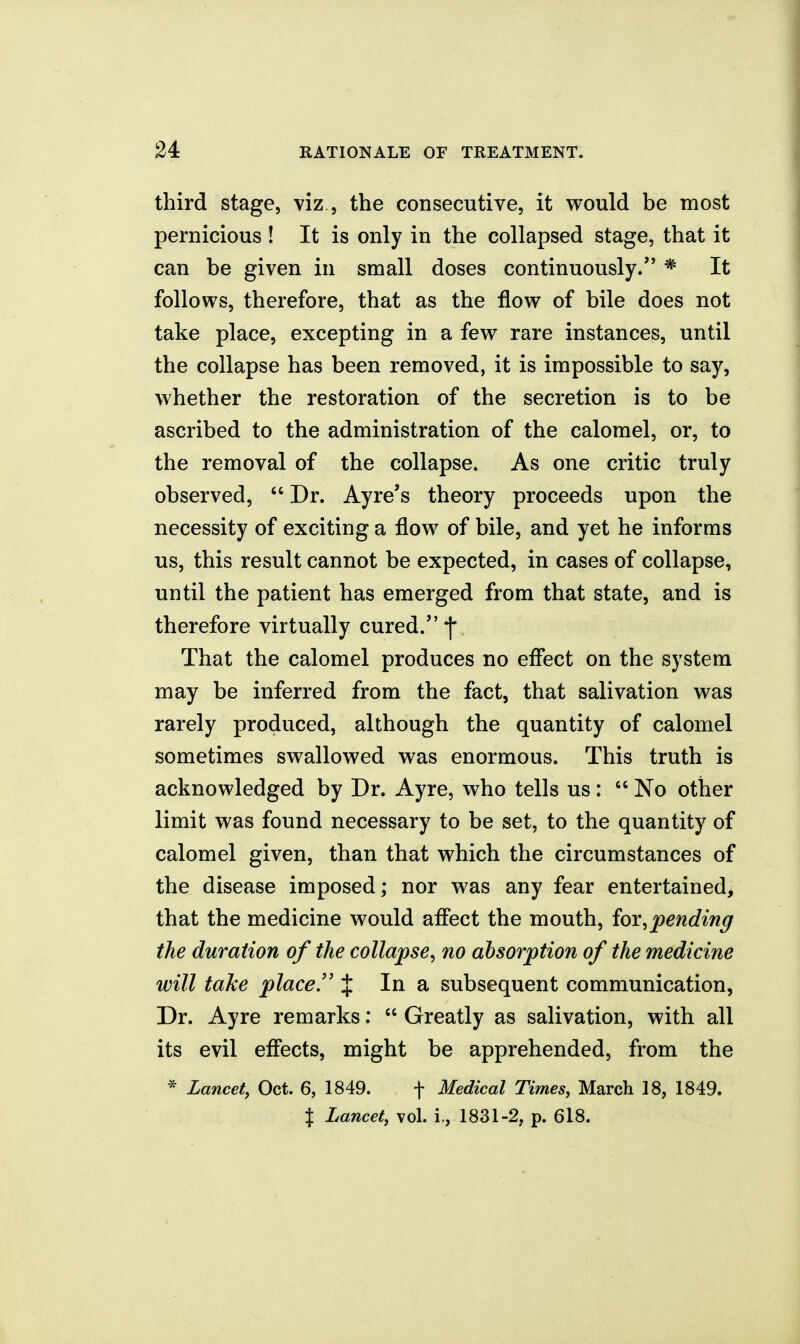 24 RATIONALE OF TREATMENT.

third stage, viz., the consecutive, it would be most pernicious! It is only in the collapsed stage, that it can be given in small doses continuously." * It follows, therefore, that as the flow of bile does not take place, excepting in a few rare instances, until the collapse has been removed, it is impossible to say, whether the restoration of the secretion is to be ascribed to the administration of the calomel, or, to the removal of the collapse. As one critic truly observed, "Dr. Ayre's theory proceeds upon the necessity of exciting a flow of bile, and yet he informs us, this result cannot be expected, in cases of collapse, until the patient has emerged from that state, and is therefore virtually cured." †

That the calomel produces no effect on the system may be inferred from the fact, that salivation was rarely produced, although the quantity of calomel sometimes swallowed was enormous. This truth is acknowledged by Dr. Ayre, who tells us: "No other limit was found necessary to be set, to the quantity of calomel given, than that which the circumstances of the disease imposed; nor was any fear entertained, that the medicine would affect the mouth, for, pending the duration of the collapse, no absorption of the medicine will take place." ‡ In a subsequent communication, Dr. Ayre remarks: "Greatly as salivation, with all its evil effects, might be apprehended, from the

* Lancet, Oct. 6, 1849. † Medical Times, March 18, 1849.
‡ Lancet, vol. i., 1831-2, p. 618.